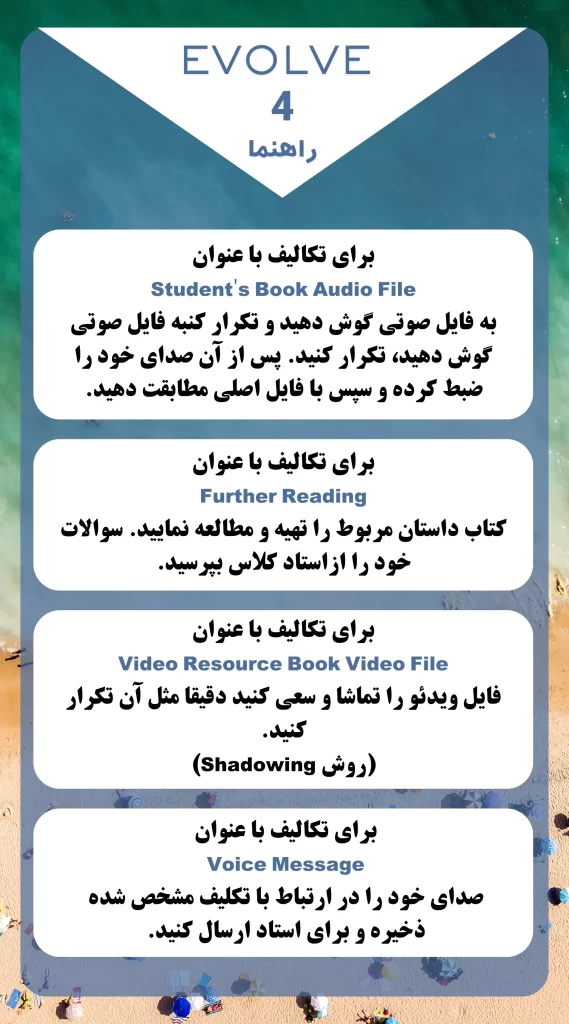 EVOLVE
4
راهنما

برای تکالیف با عنوان
Student's Book Audio File
به فایل صوتی گوش دهید و تکرار کنبه فایل صوتی گوش دهید، تکرار کنید. پس از آن صدای خود را ضبط کرده و سپس با فایل اصلی مطابقت دهید.

برای تکالیف با عنوان
Further Reading
کتاب داستان مربوط را تهیه و مطالعه نمایید. سوالات خود را ازاستاد کلاس بپرسید.

برای تکالیف با عنوان
Video Resource Book Video File
فایل ویدئو را تماشا و سعی کنید دقیقا مثل آن تکرار کنید.
(روش Shadowing)

برای تکالیف با عنوان
Voice Message
صدای خود را در ارتباط با تکلیف مشخص شده ذخیره و برای استاد ارسال کنید.